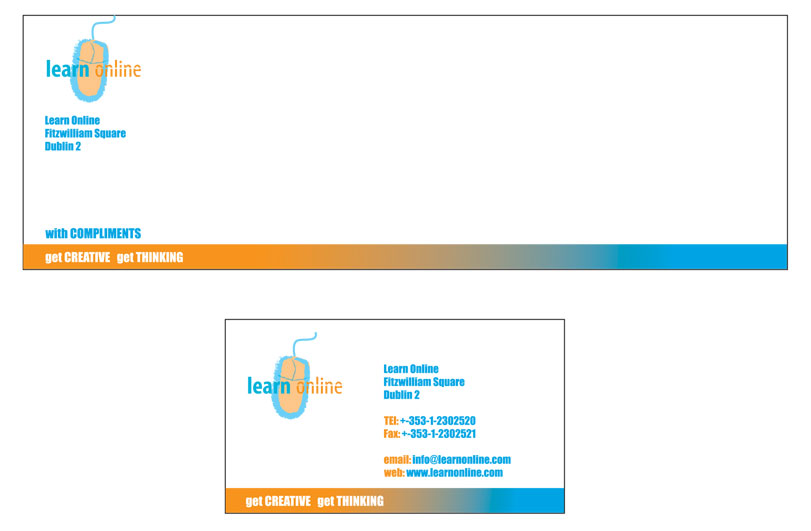 learn online

Learn Online
Fitzwilliam Square
Dublin 2

with COMPLIMENTS

get CREATIVE get THINKING

learn online

Learn Online
Fitzwilliam Square
Dublin 2

TEl: +-353-1-2302520
Fax: +-353-1-2302521

email: info@learnonline.com
web: www.learnonline.com

get CREATIVE get THINKING